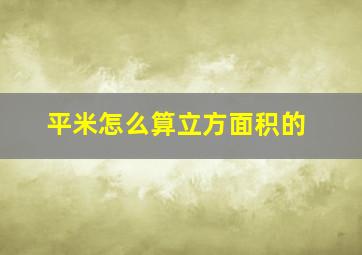 平米怎么算立方面积的